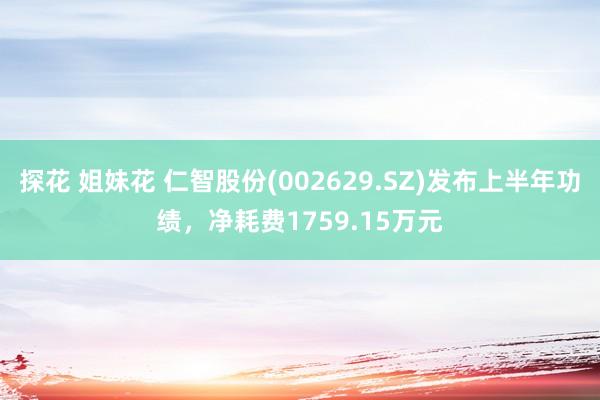 探花 姐妹花 仁智股份(002629.SZ)发布上半年功绩，净耗费1759.15万元